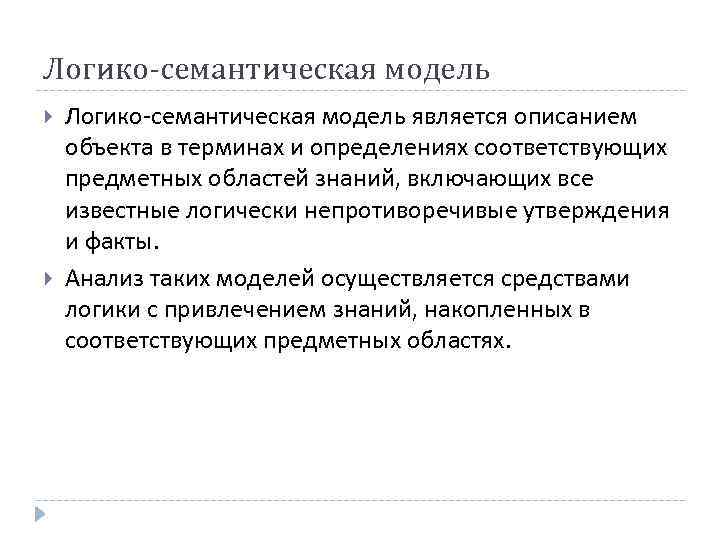 Логико-семантическая модель

Логико-семантическая модель является описанием объекта в терминах и определениях соответствующих предметных областей знаний, включающих все известные логически непротиворечивые утверждения и факты.

Анализ таких моделей осуществляется средствами логики с привлечением знаний, накопленных в соответствующих предметных областях.